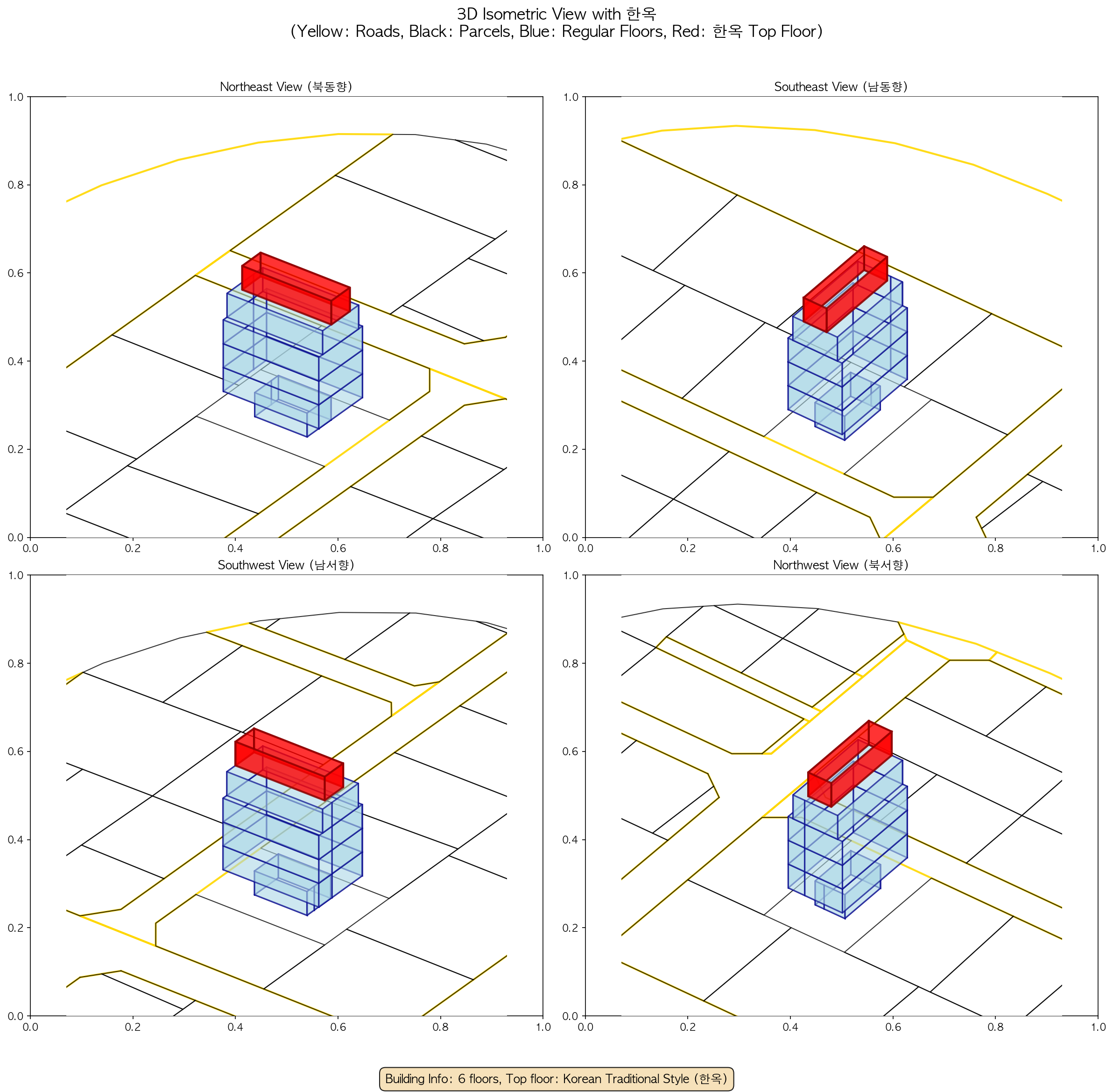 3D Isometric View with 한옥
(Yellow: Roads, Black: Parcels, Blue: Regular Floors, Red: 한옥 Top Floor)

Northeast View (북동향)

1.0
0.8
0.6
0.4
0.2
0.0
0.0 0.2 0.4 0.6 0.8 1.0

Southeast View (남동향)

1.0
0.8
0.6
0.4
0.2
0.0
0.0 0.2 0.4 0.6 0.8 1.0

Southwest View (남서향)

1.0
0.8
0.6
0.4
0.2
0.0
0.0 0.2 0.4 0.6 0.8 1.0

Northwest View (북서향)

1.0
0.8
0.6
0.4
0.2
0.0
0.0 0.2 0.4 0.6 0.8 1.0

Building Info: 6 floors, Top floor: Korean Traditional Style (한옥)